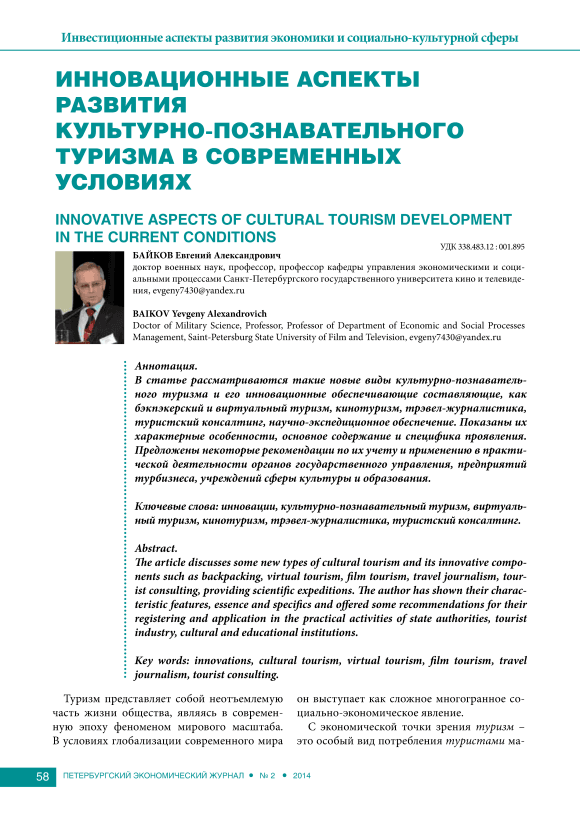 Инвестиционные аспекты развития экономики и социально-культурной сферы

ИННОВАЦИОННЫЕ АСПЕКТЫ РАЗВИТИЯ КУЛЬТУРНО-ПОЗНАВАТЕЛЬНОГО ТУРИЗМА В СОВРЕМЕННЫХ УСЛОВИЯХ

INNOVATIVE ASPECTS OF CULTURAL TOURISM DEVELOPMENT IN THE CURRENT CONDITIONS

УДК 338.483.12 : 001.895

БАЙКОВ Евгений Александрович
доктор военных наук, профессор, профессор кафедры управления экономическими и социальными процессами Санкт-Петербургского государственного университета кино и телевидения, evgeny7430@yandex.ru

BAIKOV Yevgeny Alexandrovich
Doctor of Military Science, Professor, Professor of Department of Economic and Social Processes Management, Saint-Petersburg State University of Film and Television, evgeny7430@yandex.ru

Аннотация.
В статье рассматриваются такие новые виды культурно-познавательного туризма и его инновационные обеспечивающие составляющие, как бэкпэкерский и виртуальный туризм, кинотуризм, трэвел-журналистика, туристский консалтинг, научно-экспедиционное обеспечение. Показаны их характерные особенности, основное содержание и специфика проявления. Предложены некоторые рекомендации по их учету и применению в практической деятельности органов государственного управления, предприятий турбизнеса, учреждений сферы культуры и образования.

Ключевые слова: инновации, культурно-познавательный туризм, виртуальный туризм, кинотуризм, трэвел-журналистика, туристский консалтинг.

Abstract.
The article discusses some new types of cultural tourism and its innovative components such as backpacking, virtual tourism, film tourism, travel journalism, tourist consulting, providing scientific expeditions. The author has shown their characteristic features, essence and specifics and offered some recommendations for their registering and application in the practical activities of state authorities, tourist industry, cultural and educational institutions.

Key words: innovations, cultural tourism, virtual tourism, film tourism, travel journalism, tourist consulting.

Туризм представляет собой неотъемлемую часть жизни общества, являясь в современную эпоху феноменом мирового масштаба. В условиях глобализации современного мира

он выступает как сложное многогранное социально-экономическое явление.

С экономической точки зрения туризм – это особый вид потребления туристами ма-

58 ПЕТЕРБУРГСКИЙ ЭКОНОМИЧЕСКИЙ ЖУРНАЛ • № 2 • 2014